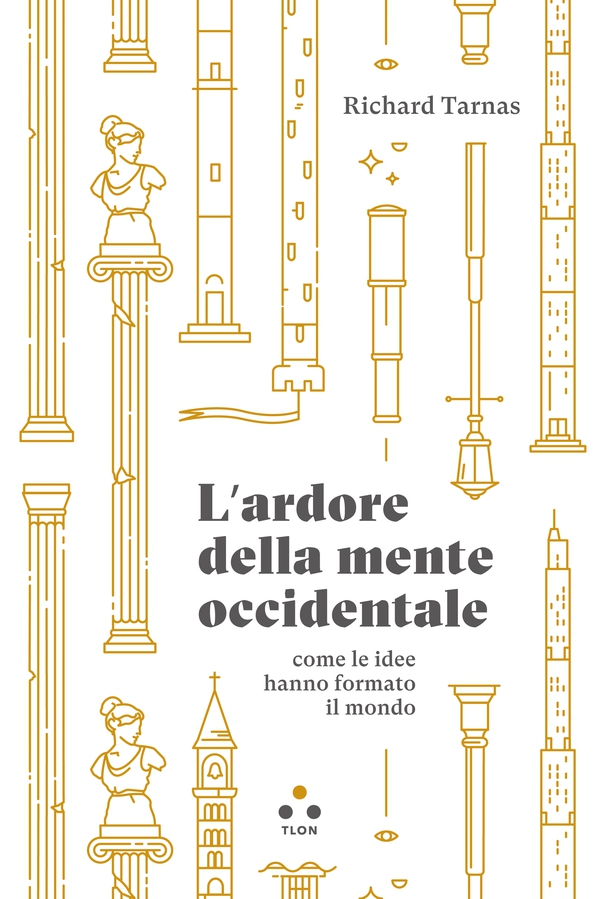 Richard Tarnas

L'ardore della mente occidentale

come le idee hanno formato il mondo

TLON